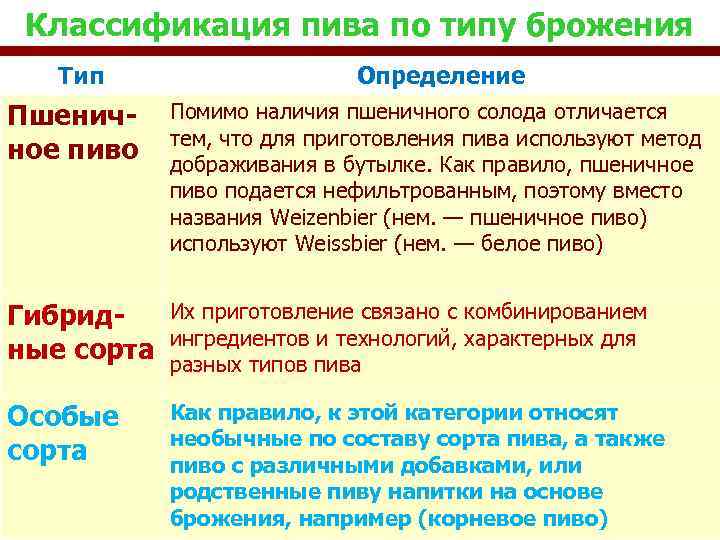 Классификация пива по типу брожения

| Тип | Определение |
|---|---|
| Пшеничное пиво | Помимо наличия пшеничного солода отличается тем, что для приготовления пива используют метод дображивания в бутылке. Как правило, пшеничное пиво подается нефильтрованным, поэтому вместо названия Weizenbier (нем. — пшеничное пиво) используют Weissbier (нем. — белое пиво) |
| Гибридные сорта | Их приготовление связано с комбинированием ингредиентов и технологий, характерных для разных типов пива |
| Особые сорта | Как правило, к этой категории относят необычные по составу сорта пива, а также пиво с различными добавками, или родственные пиву напитки на основе брожения, например (корневое пиво) |